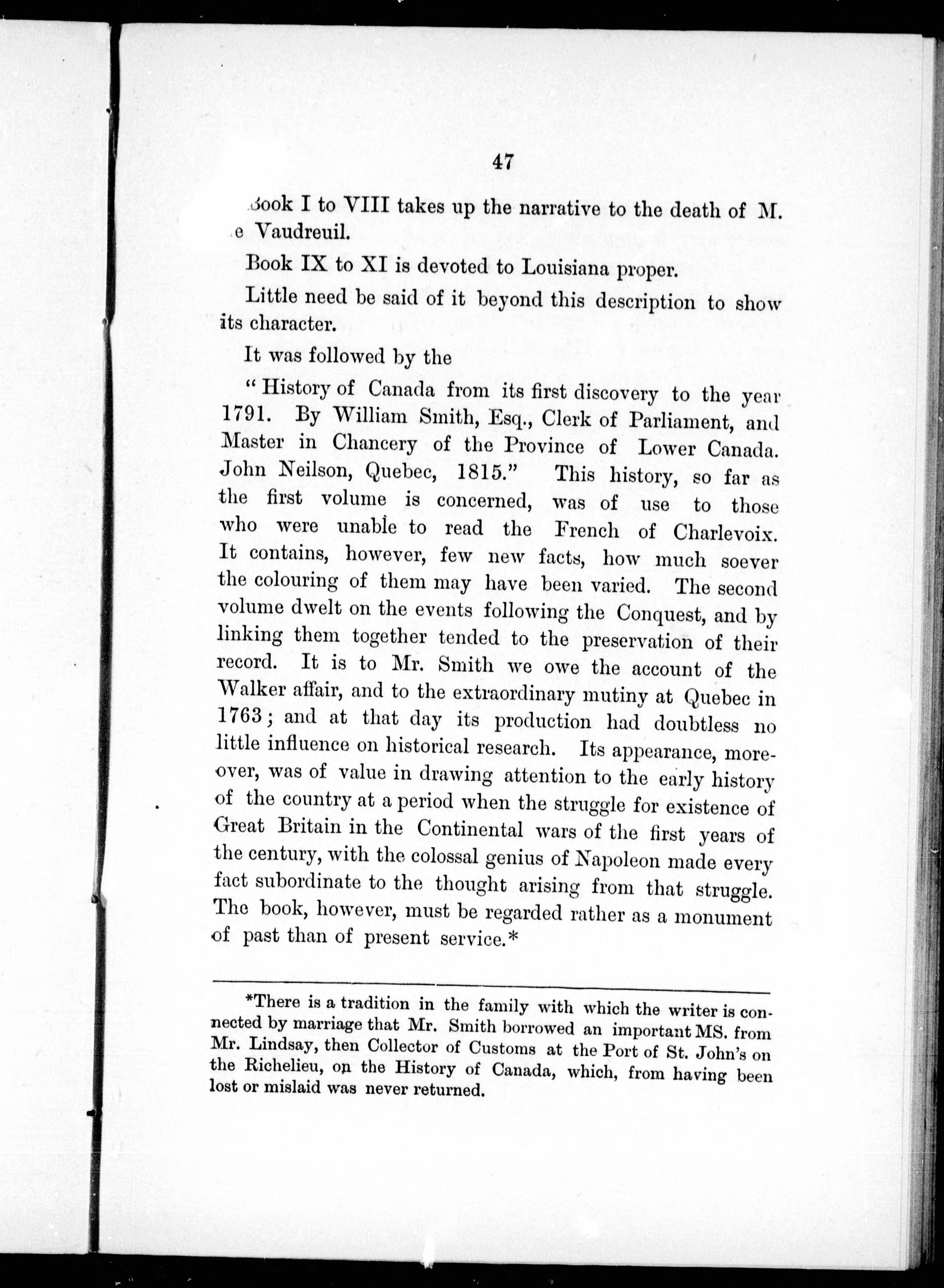 47

Book I to VIII takes up the narrative to the death of M. e Vaudreuil.

Book IX to XI is devoted to Louisiana proper.

Little need be said of it beyond this description to show its character.

It was followed by the

"History of Canada from its first discovery to the year 1791. By William Smith, Esq., Clerk of Parliament, and Master in Chancery of the Province of Lower Canada. John Neilson, Quebec, 1815." This history, so far as the first volume is concerned, was of use to those who were unable to read the French of Charlevoix. It contains, however, few new facts, how much soever the colouring of them may have been varied. The second volume dwelt on the events following the Conquest, and by linking them together tended to the preservation of their record. It is to Mr. Smith we owe the account of the Walker affair, and to the extraordinary mutiny at Quebec in 1763; and at that day its production had doubtless no little influence on historical research. Its appearance, moreover, was of value in drawing attention to the early history of the country at a period when the struggle for existence of Great Britain in the Continental wars of the first years of the century, with the colossal genius of Napoleon made every fact subordinate to the thought arising from that struggle. The book, however, must be regarded rather as a monument of past than of present service.*

*There is a tradition in the family with which the writer is connected by marriage that Mr. Smith borrowed an important MS. from Mr. Lindsay, then Collector of Customs at the Port of St. John's on the Richelieu, on the History of Canada, which, from having been lost or mislaid was never returned.